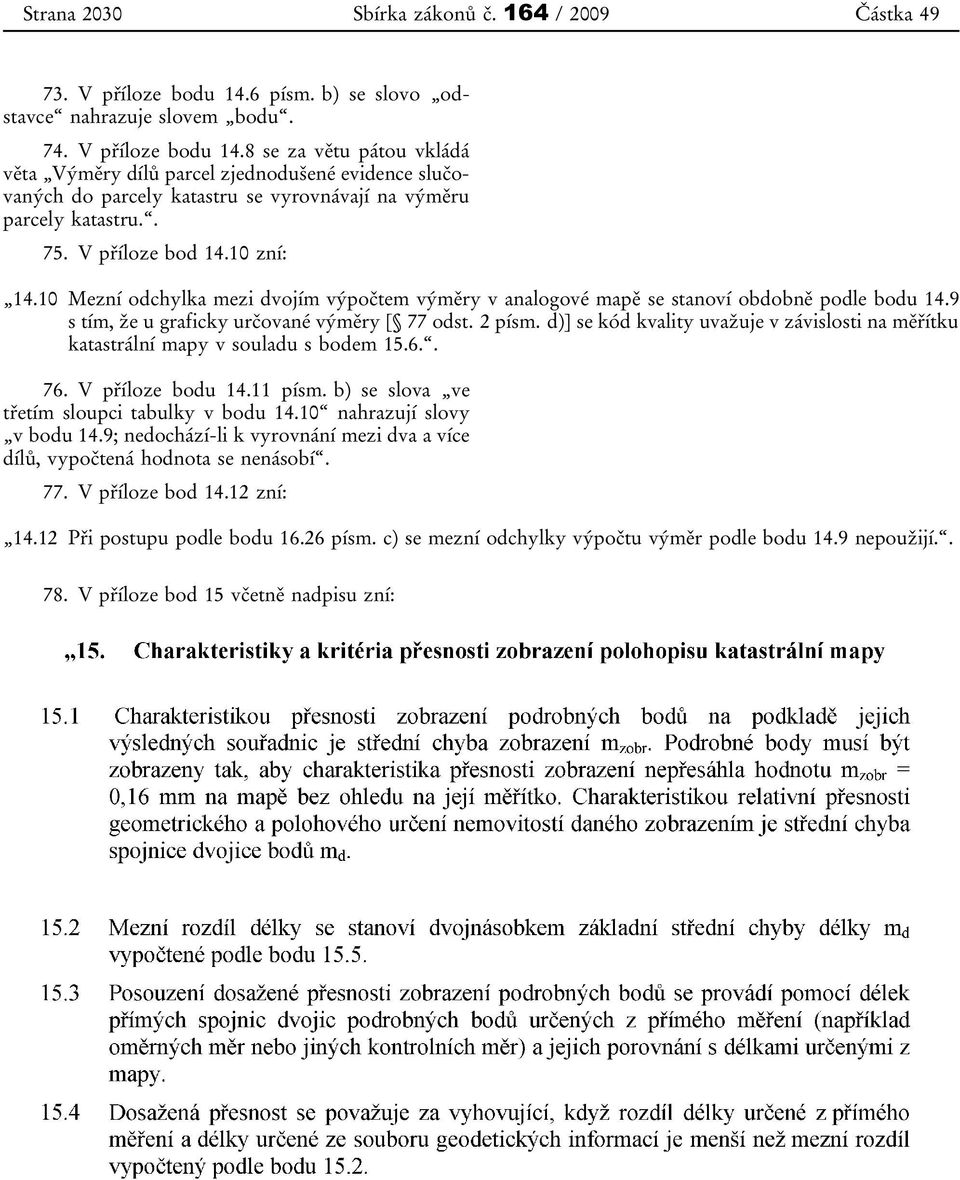 Strana 2030 Sbírka zákonů č. 164 / 2009 Částka 49

73. V příloze bodu 14.6 písm. b) se slovo „odstavce“ nahrazuje slovem „bodu“.

74. V příloze bodu 14.8 se za větu pátou vkládá věta „Výměry dílů parcel zjednodušené evidence slučovaných do parcely katastru se vyrovnávají na výměru parcely katastru.“.

75. V příloze bod 14.10 zní:

„14.10 Mezní odchylka mezi dvojím výpočtem výměry v analogové mapě se stanoví obdobně podle bodu 14.9 s tím, že u graficky určované výměry [§ 77 odst. 2 písm. d)] se kód kvality uvažuje v závislosti na měřítku katastrální mapy v souladu s bodem 15.6.“.

76. V příloze bodu 14.11 písm. b) se slova „ve třetím sloupci tabulky v bodu 14.10“ nahrazují slovy „v bodu 14.9; nedochází-li k vyrovnání mezi dva a více dílů, vypočtená hodnota se nenásobí“.

77. V příloze bod 14.12 zní:

„14.12 Při postupu podle bodu 16.26 písm. c) se mezní odchylky výpočtu výměr podle bodu 14.9 nepoužijí.“.

78. V příloze bod 15 včetně nadpisu zní:

„15. Charakteristiky a kritéria přesnosti zobrazení polohopisu katastrální mapy

15.1 Charakteristikou přesnosti zobrazení podrobných bodů na podkladě jejich výsledných souřadnic je střední chyba zobrazení $m_{zobr}$. Podrobné body musí být zobrazeny tak, aby charakteristika přesnosti zobrazení nepřesáhla hodnotu $m_{zobr}$ = 0,16 mm na mapě bez ohledu na její měřítko. Charakteristikou relativní přesnosti geometrického a polohového určení nemovitostí daného zobrazením je střední chyba spojnice dvojice bodů $m_d$.

15.2 Mezní rozdíl délky se stanoví dvojnásobkem základní střední chyby délky $m_d$ vypočtené podle bodu 15.5.

15.3 Posouzení dosažené přesnosti zobrazení podrobných bodů se provádí pomocí délek přímých spojnic dvojic podrobných bodů určených z přímého měření (například oměrných měr nebo jiných kontrolních měr) a jejich porovnání s délkami určenými z mapy.

15.4 Dosažená přesnost se považuje za vyhovující, když rozdíl délky určené z přímého měření a délky určené ze souboru geodetických informací je menší než mezní rozdíl vypočtený podle bodu 15.2.